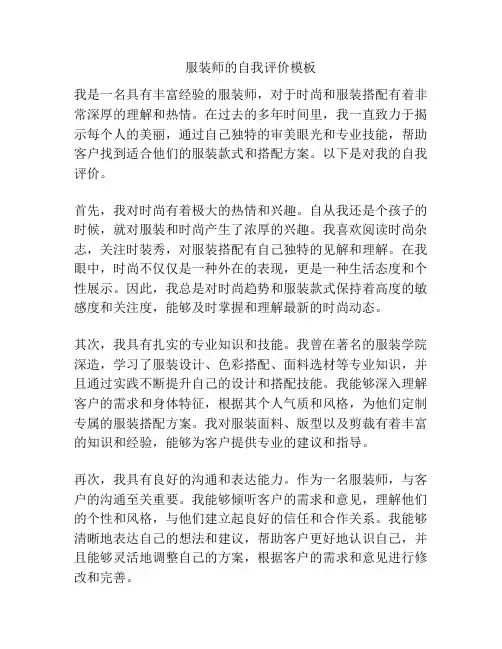 服装师的自我评价模板

我是一名具有丰富经验的服装师，对于时尚和服装搭配有着非常深厚的理解和热情。在过去的多年时间里，我一直致力于揭示每个人的美丽，通过自己独特的审美眼光和专业技能，帮助客户找到适合他们的服装款式和搭配方案。以下是对我的自我评价。

首先，我对时尚有着极大的热情和兴趣。自从我还是个孩子的时候，就对服装和时尚产生了浓厚的兴趣。我喜欢阅读时尚杂志，关注时装秀，对服装搭配有自己独特的见解和理解。在我眼中，时尚不仅仅是一种外在的表现，更是一种生活态度和个性展示。因此，我总是对时尚趋势和服装款式保持着高度的敏感度和关注度，能够及时掌握和理解最新的时尚动态。

其次，我具有扎实的专业知识和技能。我曾在著名的服装学院深造，学习了服装设计、色彩搭配、面料选材等专业知识，并且通过实践不断提升自己的设计和搭配技能。我能够深入理解客户的需求和身体特征，根据其个人气质和风格，为他们定制专属的服装搭配方案。我对服装面料、版型以及剪裁有着丰富的知识和经验，能够为客户提供专业的建议和指导。

再次，我具有良好的沟通和表达能力。作为一名服装师，与客户的沟通至关重要。我能够倾听客户的需求和意见，理解他们的个性和风格，与他们建立起良好的信任和合作关系。我能够清晰地表达自己的想法和建议，帮助客户更好地认识自己，并且能够灵活地调整自己的方案，根据客户的需求和意见进行修改和完善。